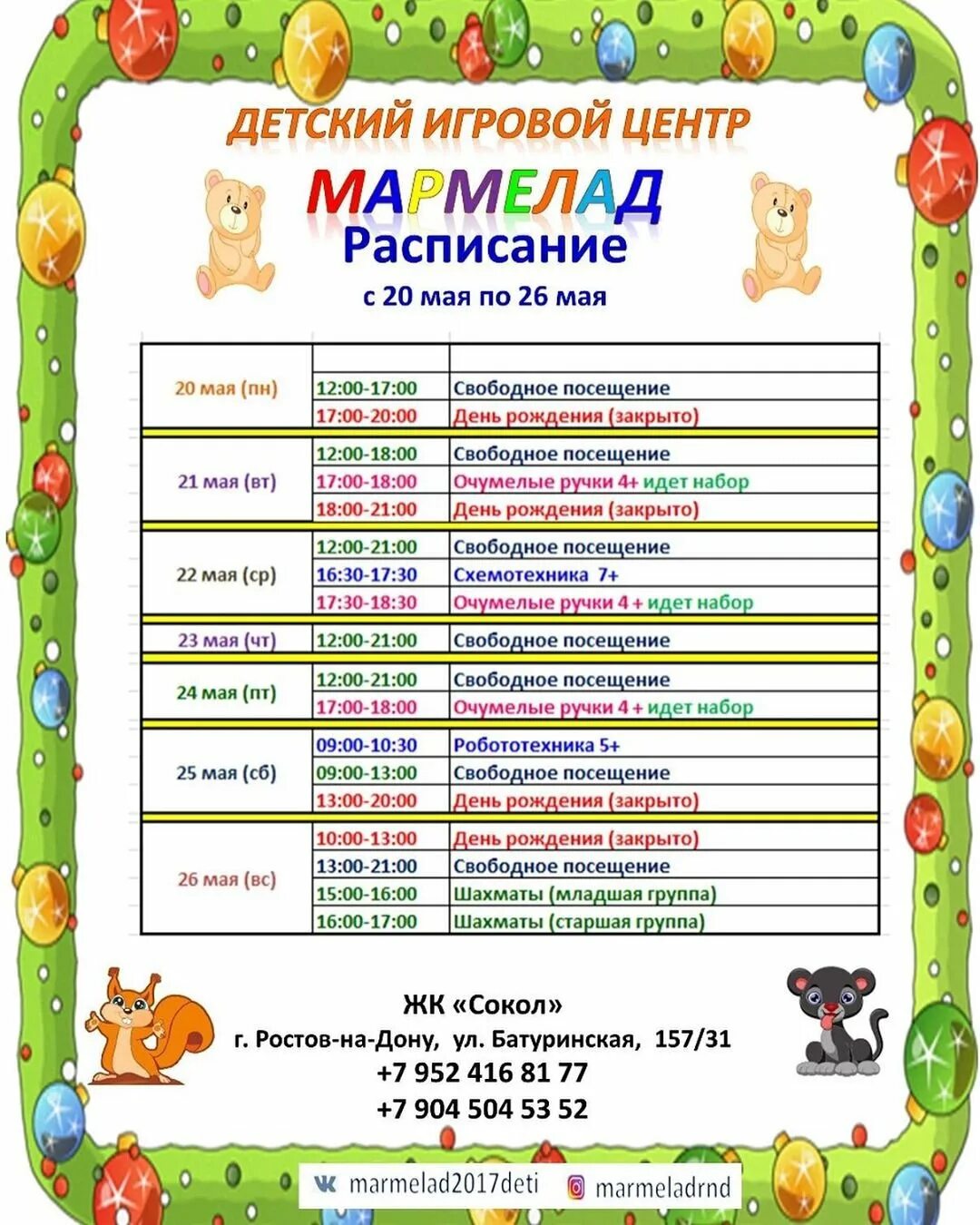 ДЕТСКИЙ ИГРОВОЙ ЦЕНТР

МАРМЕЛАД

Расписание

с 20 мая по 26 мая

| | | |
|---|---|---|
| 20 мая (пн) | 12:00-17:00 | Свободное посещение |
| | 17:00-20:00 | День рождения (закрыто) |
| 21 мая (вт) | 12:00-18:00 | Свободное посещение |
| | 17:00-18:00 | Очумелые ручки 4+ идет набор |
| | 18:00-21:00 | День рождения (закрыто) |
| 22 мая (ср) | 12:00-21:00 | Свободное посещение |
| | 16:30-17:30 | Схемотехника 7+ |
| | 17:30-18:30 | Очумелые ручки 4 + идет набор |
| 23 мая (чт) | 12:00-21:00 | Свободное посещение |
| 24 мая (пт) | 12:00-21:00 | Свободное посещение |
| | 17:00-18:00 | Очумелые ручки 4 + идет набор |
| 25 мая (сб) | 09:00-10:30 | Робототехника 5+ |
| | 09:00-13:00 | Свободное посещение |
| | 13:00-20:00 | День рождения (закрыто) |
| 26 мая (вс) | 10:00-13:00 | День рождения (закрыто) |
| | 13:00-21:00 | Свободное посещение |
| | 15:00-16:00 | Шахматы (младшая группа) |
| | 16:00-17:00 | Шахматы (старшая группа) |

ЖК «Сокол»
г. Ростов-на-Дону, ул. Батуринская, 157/31
+7 952 416 81 77
+7 904 504 53 52

marmelad2017deti
marmeladrnd